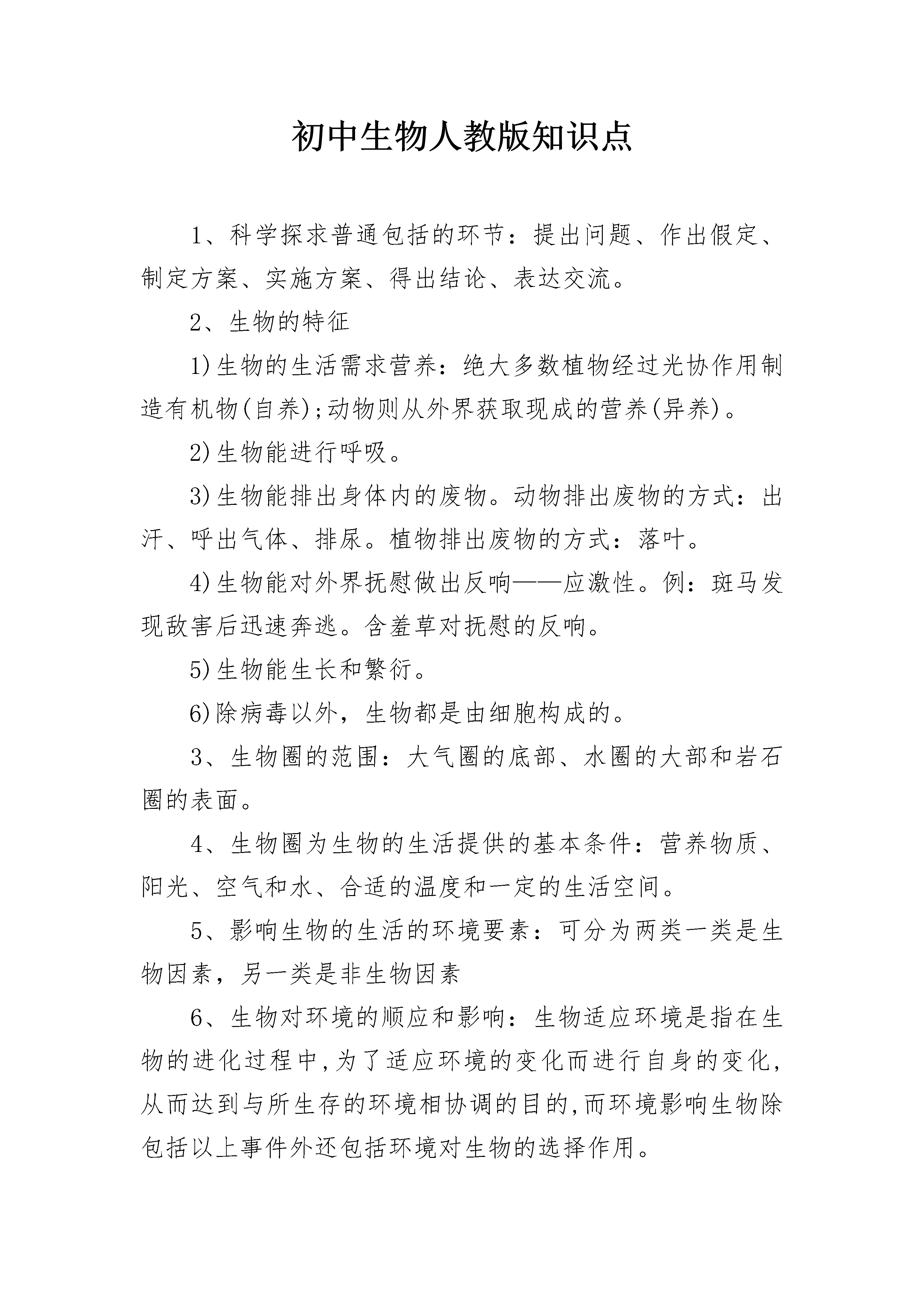 初中生物人教版知识点

1、科学探求普通包括的环节：提出问题、作出假定、制定方案、实施方案、得出结论、表达交流。

2、生物的特征

1)生物的生活需求营养：绝大多数植物经过光协作用制造有机物(自养);动物则从外界获取现成的营养(异养)。

2)生物能进行呼吸。

3)生物能排出身体内的废物。动物排出废物的方式：出汗、呼出气体、排尿。植物排出废物的方式：落叶。

4)生物能对外界抚慰做出反响——应激性。例：斑马发现敌害后迅速奔逃。含羞草对抚慰的反响。

5)生物能生长和繁衍。

6)除病毒以外，生物都是由细胞构成的。

3、生物圈的范围：大气圈的底部、水圈的大部和岩石圈的表面。

4、生物圈为生物的生活提供的基本条件：营养物质、阳光、空气和水、合适的温度和一定的生活空间。

5、影响生物的生活的环境要素：可分为两类一类是生物因素，另一类是非生物因素

6、生物对环境的顺应和影响：生物适应环境是指在生物的进化过程中,为了适应环境的变化而进行自身的变化,从而达到与所生存的环境相协调的目的,而环境影响生物除包括以上事件外还包括环境对生物的选择作用。